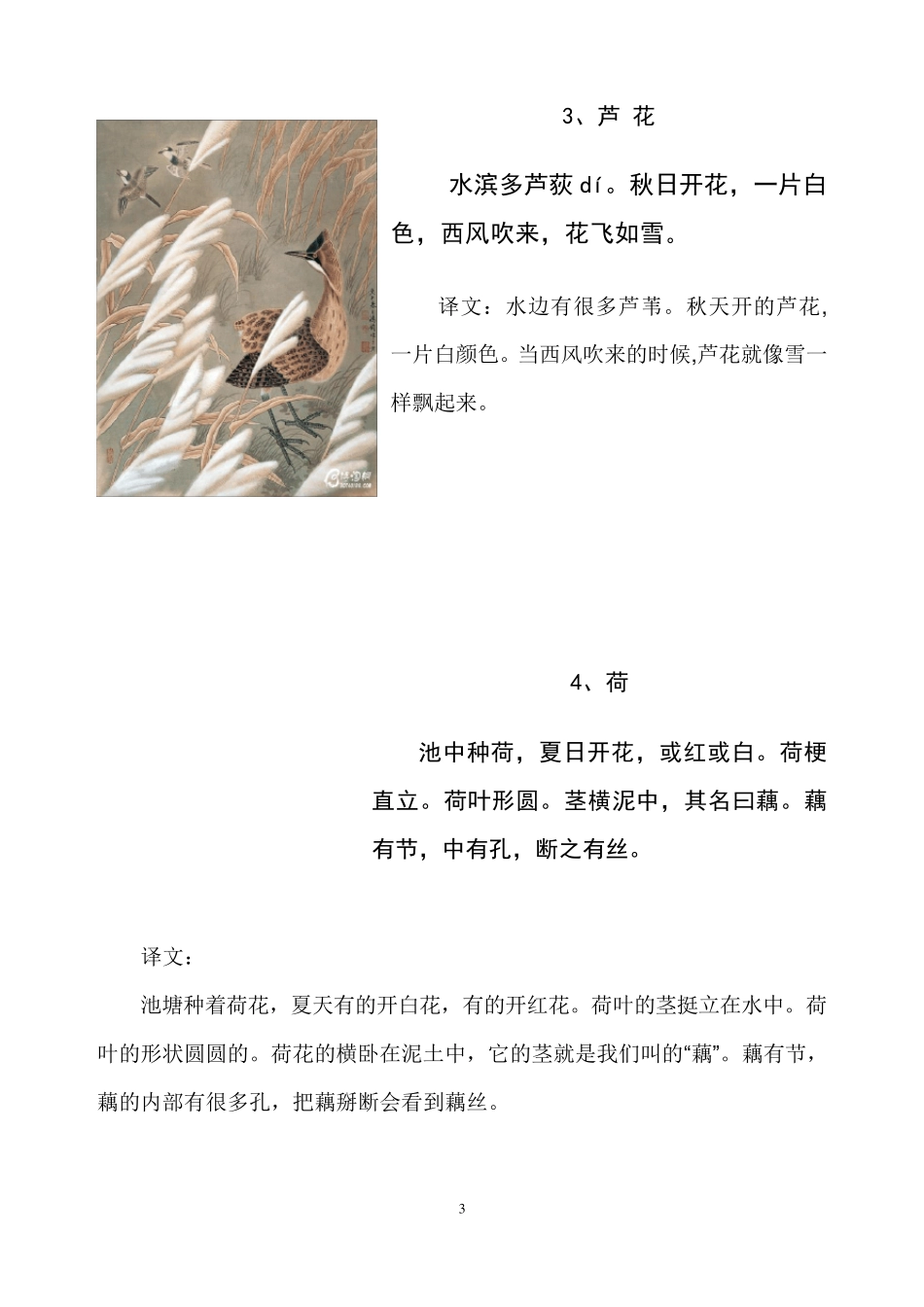 3、芦 花

水滨多芦荻 dí。秋日开花，一片白色，西风吹来，花飞如雪。

译文：水边有很多芦苇。秋天开的芦花，一片白颜色。当西风吹来的时候,芦花就像雪一样飘起来。

4、荷

池中种荷，夏日开花，或红或白。荷梗直立。荷叶形圆。茎横泥中，其名曰藕。藕有节，中有孔，断之有丝。

译文：

池塘种着荷花，夏天有的开白花，有的开红花。荷叶的茎挺立在水中。荷叶的形状圆圆的。荷花的横卧在泥土中，它的茎就是我们叫的“藕”。藕有节，藕的内部有很多孔，把藕掰断会看到藕丝。

3